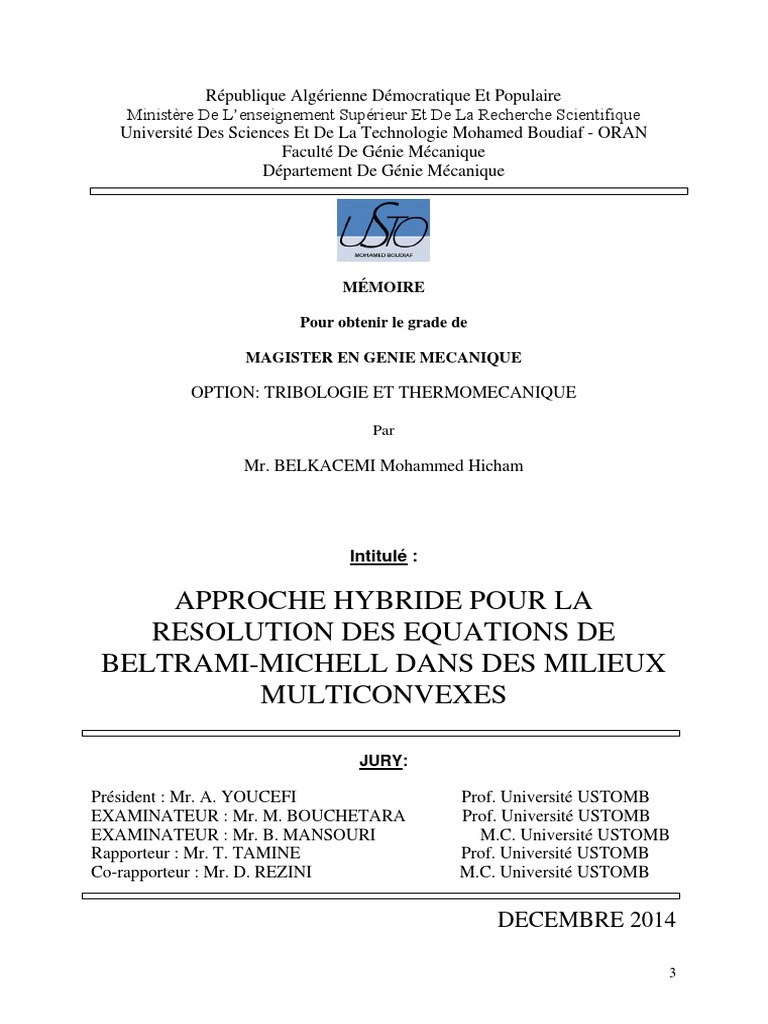 République Algérienne Démocratique Et Populaire
Ministère De L'enseignement Supérieur Et De La Recherche Scientifique
Université Des Sciences Et De La Technologie Mohamed Boudiaf - ORAN
Faculté De Génie Mécanique
Département De Génie Mécanique

USTO
MOHAMED BOUDIAF

MÉMOIRE

Pour obtenir le grade de

MAGISTER EN GENIE MECANIQUE

OPTION: TRIBOLOGIE ET THERMOMECANIQUE

Par

Mr. BELKACEMI Mohammed Hicham

Intitulé :

APPROCHE HYBRIDE POUR LA RESOLUTION DES EQUATIONS DE BELTRAMI-MICHELL DANS DES MILIEUX MULTICONVEXES

JURY:

| | |
|---|---|
| Président : Mr. A. YOUCEFI | Prof. Université USTOMB |
| EXAMINATEUR : Mr. M. BOUCHETARA | Prof. Université USTOMB |
| EXAMINATEUR : Mr. B. MANSOURI | M.C. Université USTOMB |
| Rapporteur : Mr. T. TAMINE | Prof. Université USTOMB |
| Co-rapporteur : Mr. D. REZINI | M.C. Université USTOMB |

DECEMBRE 2014

3